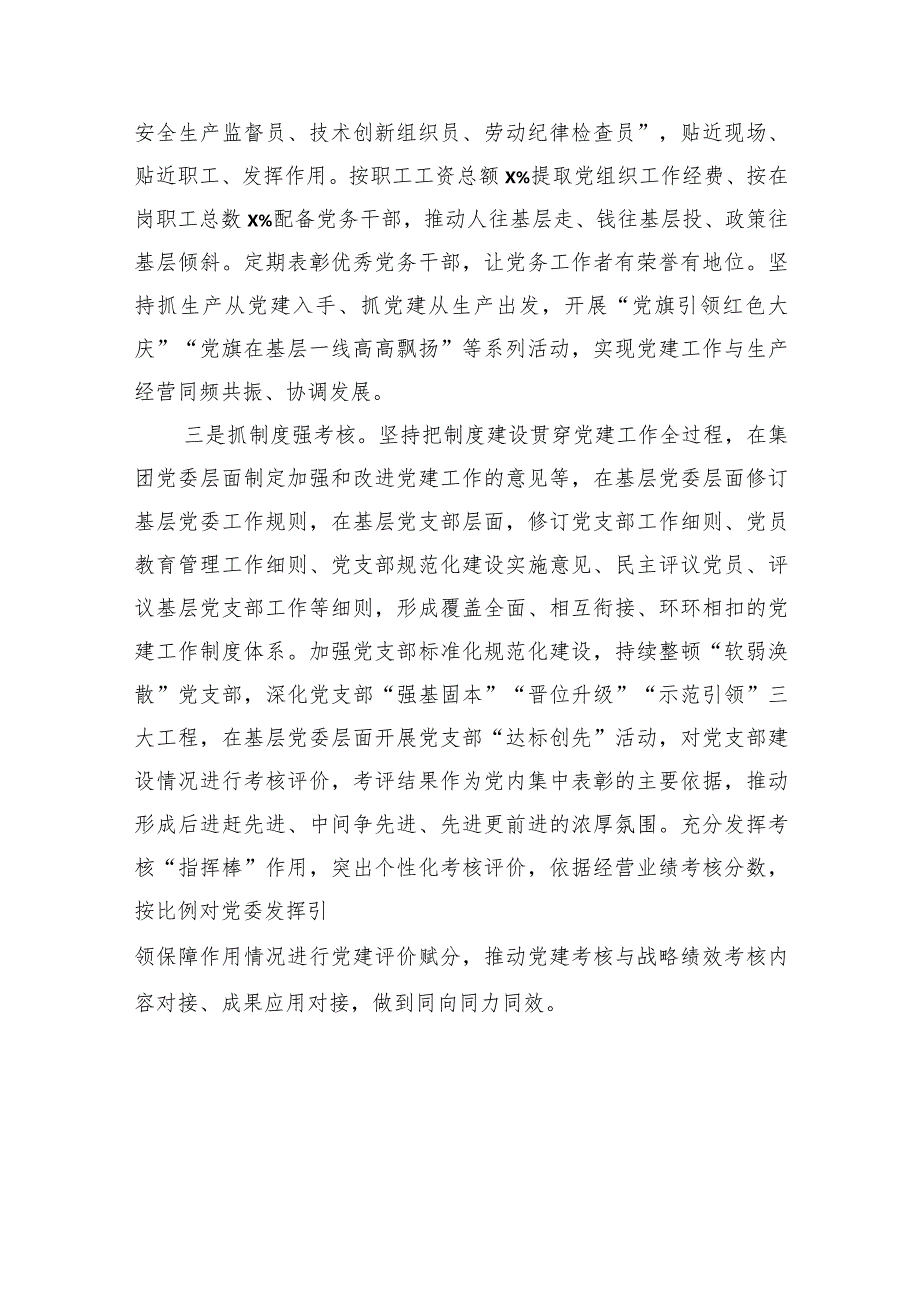 安全生产监督员、技术创新组织员、劳动纪律检查员”，贴近现场、贴近职工、发挥作用。按职工工资总额X%提取党组织工作经费、按在岗职工总数X%配备党务干部，推动人往基层走、钱往基层投、政策往基层倾斜。定期表彰优秀党务干部，让党务工作者有荣誉有地位。坚持抓生产从党建入手、抓党建从生产出发，开展“党旗引领红色大庆”“党旗在基层一线高高飘扬”等系列活动，实现党建工作与生产经营同频共振、协调发展。

三是抓制度强考核。坚持把制度建设贯穿党建工作全过程，在集团党委层面制定加强和改进党建工作的意见等，在基层党委层面修订基层党委工作规则，在基层党支部层面，修订党支部工作细则、党员教育管理工作细则、党支部规范化建设实施意见、民主评议党员、评议基层党支部工作等细则，形成覆盖全面、相互衔接、环环相扣的党建工作制度体系。加强党支部标准化规范化建设，持续整顿“软弱涣散”党支部，深化党支部“强基固本”“晋位升级”“示范引领”三大工程，在基层党委层面开展党支部“达标创先”活动，对党支部建设情况进行考核评价，考评结果作为党内集中表彰的主要依据，推动形成后进赶先进、中间争先进、先进更前进的浓厚氛围。充分发挥考核“指挥棒”作用，突出个性化考核评价，依据经营业绩考核分数，按比例对党委发挥引

领保障作用情况进行党建评价赋分，推动党建考核与战略绩效考核内容对接、成果应用对接，做到同向同力同效。